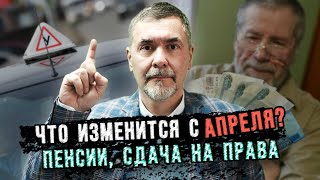 У

ЧТО ИЗМЕНИТСЯ С АПРЕЛЯ?
ПЕНСИИ, СДАЧА НА ПРАВА